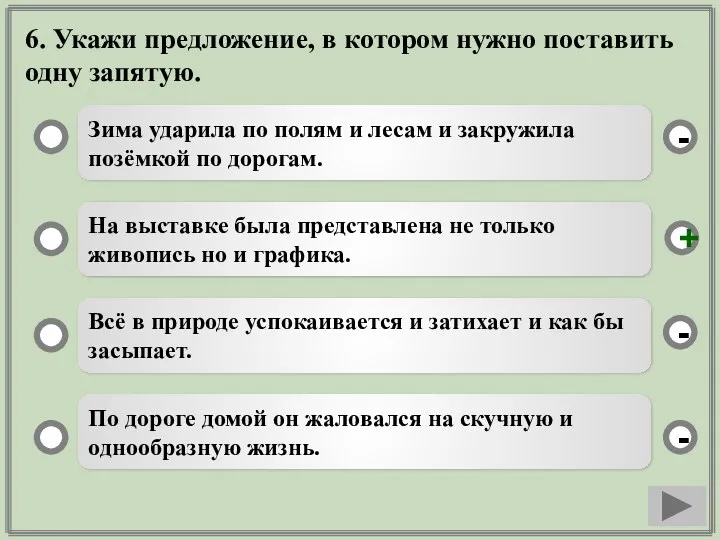 6. Укажи предложение, в котором нужно поставить одну запятую.

Зима ударила по полям и лесам и закружила позёмкой по дорогам.

-

На выставке была представлена не только живопись но и графика.

+

Всё в природе успокаивается и затихает и как бы засыпает.

-

По дороге домой он жаловался на скучную и однообразную жизнь.

-